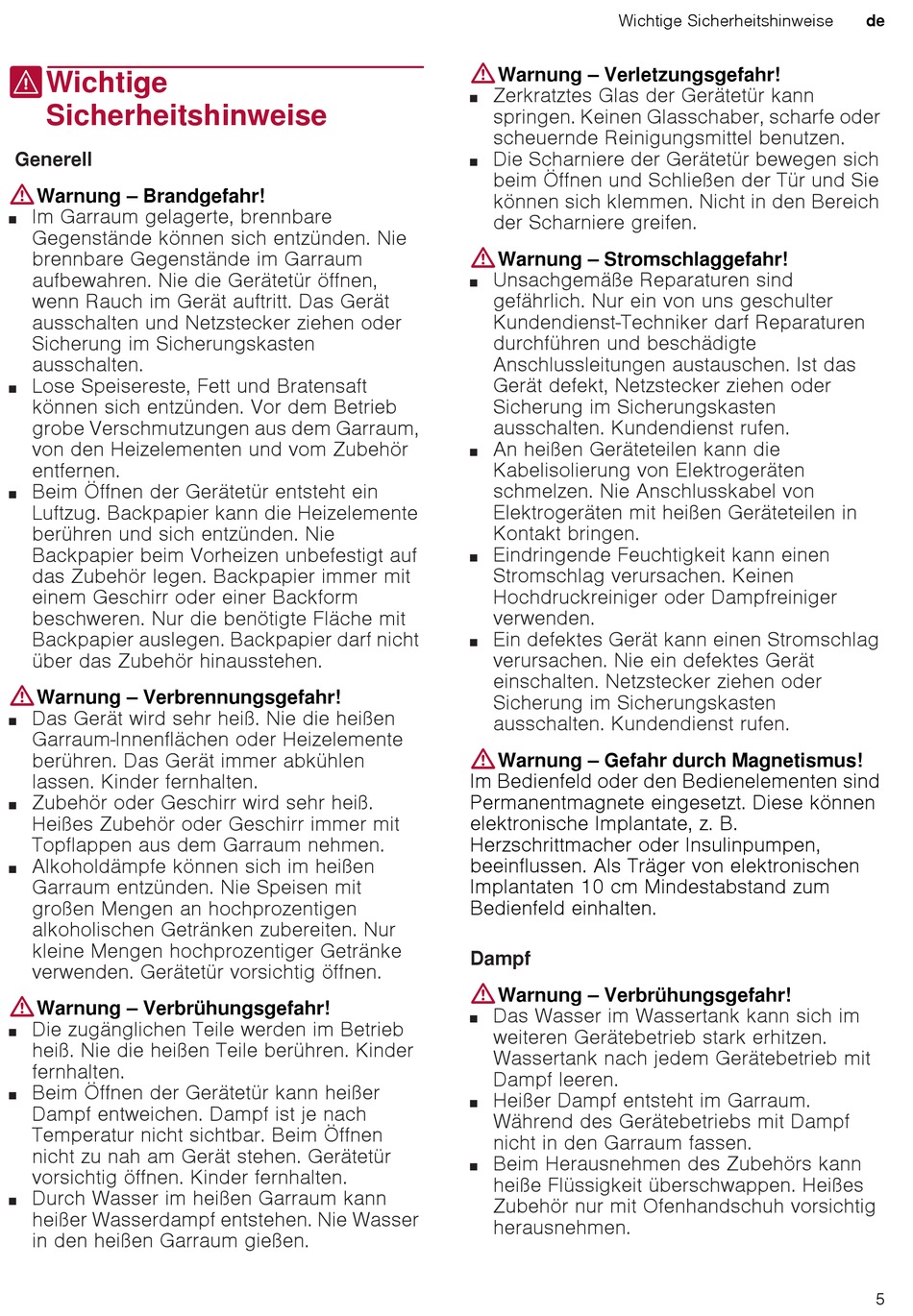 Wichtige Sicherheitshinweise de

Wichtige Sicherheitshinweise

Generell

Warnung – Brandgefahr!
■ Im Garraum gelagerte, brennbare Gegenstände können sich entzünden. Nie brennbare Gegenstände im Garraum aufbewahren. Nie die Gerätetür öffnen, wenn Rauch im Gerät auftritt. Das Gerät ausschalten und Netzstecker ziehen oder Sicherung im Sicherungskasten ausschalten.
■ Lose Speisereste, Fett und Bratensaft können sich entzünden. Vor dem Betrieb grobe Verschmutzungen aus dem Garraum, von den Heizelementen und vom Zubehör entfernen.
■ Beim Öffnen der Gerätetür entsteht ein Luftzug. Backpapier kann die Heizelemente berühren und sich entzünden. Nie Backpapier beim Vorheizen unbefestigt auf das Zubehör legen. Backpapier immer mit einem Geschirr oder einer Backform beschweren. Nur die benötigte Fläche mit Backpapier auslegen. Backpapier darf nicht über das Zubehör hinausstehen.

Warnung – Verbrennungsgefahr!
■ Das Gerät wird sehr heiß. Nie die heißen Garraum-Innenflächen oder Heizelemente berühren. Das Gerät immer abkühlen lassen. Kinder fernhalten.
■ Zubehör oder Geschirr wird sehr heiß. Heißes Zubehör oder Geschirr immer mit Topflappen aus dem Garraum nehmen.
■ Alkoholdämpfe können sich im heißen Garraum entzünden. Nie Speisen mit großen Mengen an hochprozentigen alkoholischen Getränken zubereiten. Nur kleine Mengen hochprozentiger Getränke verwenden. Gerätetür vorsichtig öffnen.

Warnung – Verbrühungsgefahr!
■ Die zugänglichen Teile werden im Betrieb heiß. Nie die heißen Teile berühren. Kinder fernhalten.
■ Beim Öffnen der Gerätetür kann heißer Dampf entweichen. Dampf ist je nach Temperatur nicht sichtbar. Beim Öffnen nicht zu nah am Gerät stehen. Gerätetür vorsichtig öffnen. Kinder fernhalten.
■ Durch Wasser im heißen Garraum kann heißer Wasserdampf entstehen. Nie Wasser in den heißen Garraum gießen.

Warnung – Verletzungsgefahr!
■ Zerkratztes Glas der Gerätetür kann springen. Keinen Glasschaber, scharfe oder scheuernde Reinigungsmittel benutzen.
■ Die Scharniere der Gerätetür bewegen sich beim Öffnen und Schließen der Tür und Sie können sich klemmen. Nicht in den Bereich der Scharniere greifen.

Warnung – Stromschlaggefahr!
■ Unsachgemäße Reparaturen sind gefährlich. Nur ein von uns geschulter Kundendienst-Techniker darf Reparaturen durchführen und beschädigte Anschlussleitungen austauschen. Ist das Gerät defekt, Netzstecker ziehen oder Sicherung im Sicherungskasten ausschalten. Kundendienst rufen.
■ An heißen Geräteteilen kann die Kabelisolierung von Elektrogeräten schmelzen. Nie Anschlusskabel von Elektrogeräten mit heißen Geräteteilen in Kontakt bringen.
■ Eindringende Feuchtigkeit kann einen Stromschlag verursachen. Keinen Hochdruckreiniger oder Dampfreiniger verwenden.
■ Ein defektes Gerät kann einen Stromschlag verursachen. Nie ein defektes Gerät einschalten. Netzstecker ziehen oder Sicherung im Sicherungskasten ausschalten. Kundendienst rufen.

Warnung – Gefahr durch Magnetismus!
Im Bedienfeld oder den Bedienelementen sind Permanentmagnete eingesetzt. Diese können elektronische Implantate, z. B. Herzschrittmacher oder Insulinpumpen, beeinflussen. Als Träger von elektronischen Implantaten 10 cm Mindestabstand zum Bedienfeld einhalten.

Dampf

Warnung – Verbrühungsgefahr!
■ Das Wasser im Wassertank kann sich im weiteren Gerätebetrieb stark erhitzen. Wassertank nach jedem Gerätebetrieb mit Dampf leeren.
■ Heißer Dampf entsteht im Garraum. Während des Gerätebetriebs mit Dampf nicht in den Garraum fassen.
■ Beim Herausnehmen des Zubehörs kann heiße Flüssigkeit überschwappen. Heißes Zubehör nur mit Ofenhandschuh vorsichtig herausnehmen.

5